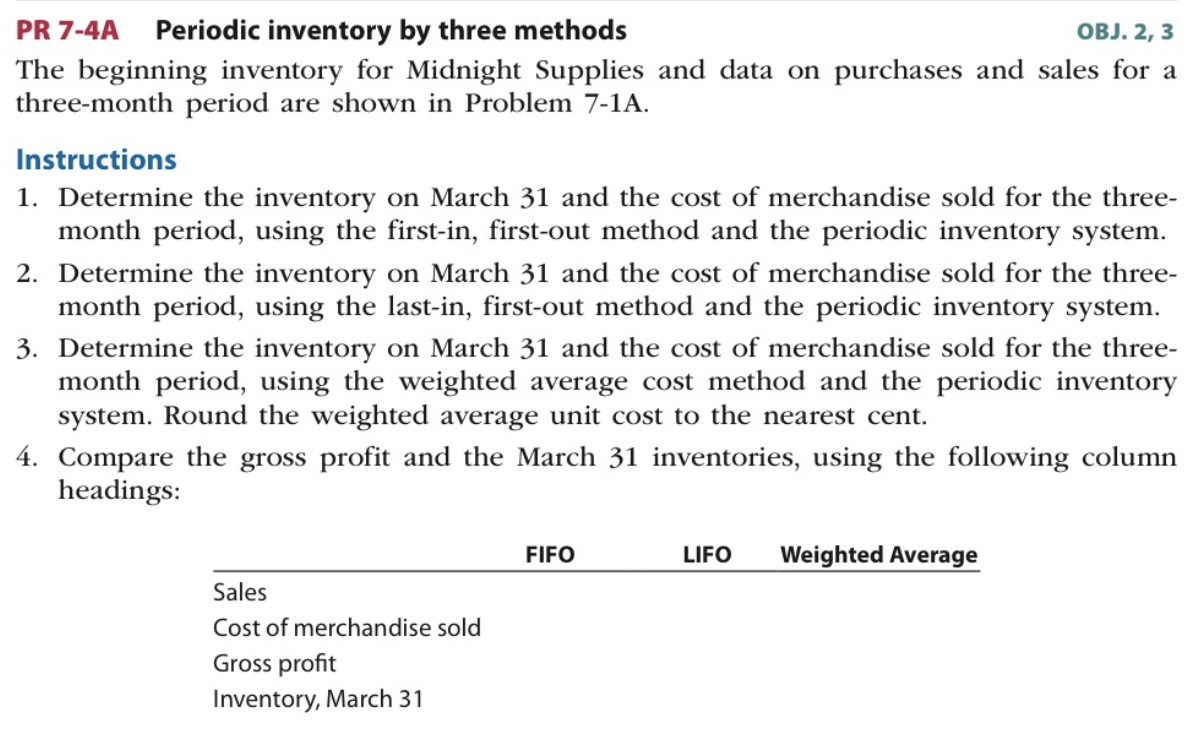 PR 7-4A Periodic inventory by three methods OBJ. 2, 3

The beginning inventory for Midnight Supplies and data on purchases and sales for a three-month period are shown in Problem 7-1A.

Instructions

1. Determine the inventory on March 31 and the cost of merchandise sold for the three-month period, using the first-in, first-out method and the periodic inventory system.

2. Determine the inventory on March 31 and the cost of merchandise sold for the three-month period, using the last-in, first-out method and the periodic inventory system.

3. Determine the inventory on March 31 and the cost of merchandise sold for the three-month period, using the weighted average cost method and the periodic inventory system. Round the weighted average unit cost to the nearest cent.

4. Compare the gross profit and the March 31 inventories, using the following column headings:

| | FIFO | LIFO | Weighted Average |
|---|---|---|---|
| Sales | | | |
| Cost of merchandise sold | | | |
| Gross profit | | | |
| Inventory, March 31 | | | |